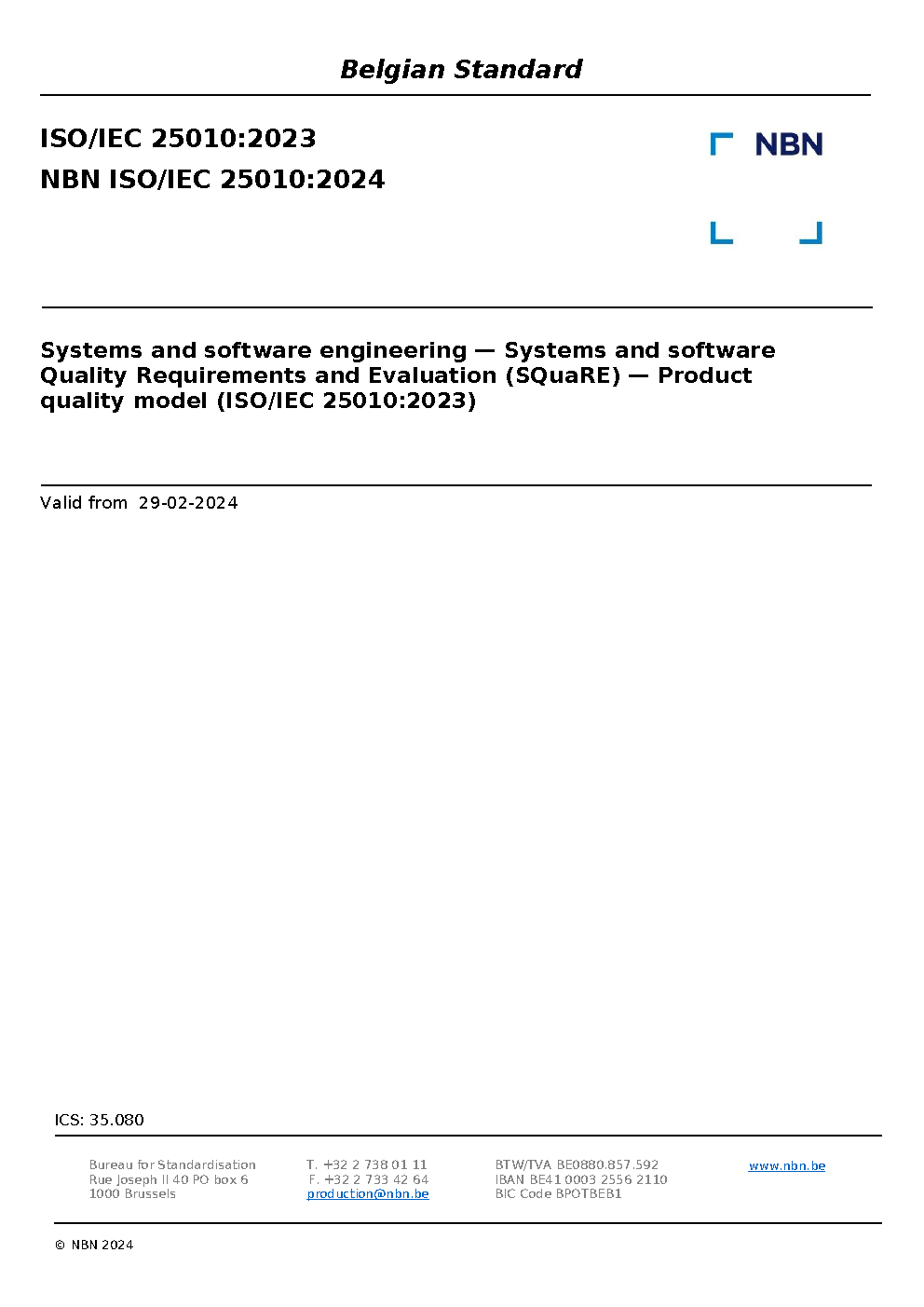 Belgian Standard

ISO/IEC 25010:2023

NBN ISO/IEC 25010:2024

NBN

Systems and software engineering — Systems and software Quality Requirements and Evaluation (SQuaRE) — Product quality model (ISO/IEC 25010:2023)

Valid from 29-02-2024

ICS: 35.080

Bureau for Standardisation
Rue Joseph II 40 PO box 6
1000 Brussels

T. +32 2 738 01 11
F. +32 2 733 42 64
production@nbn.be

BTW/TVA BE0880.857.592
IBAN BE41 0003 2556 2110
BIC Code BPOTBEB1

www.nbn.be

© NBN 2024